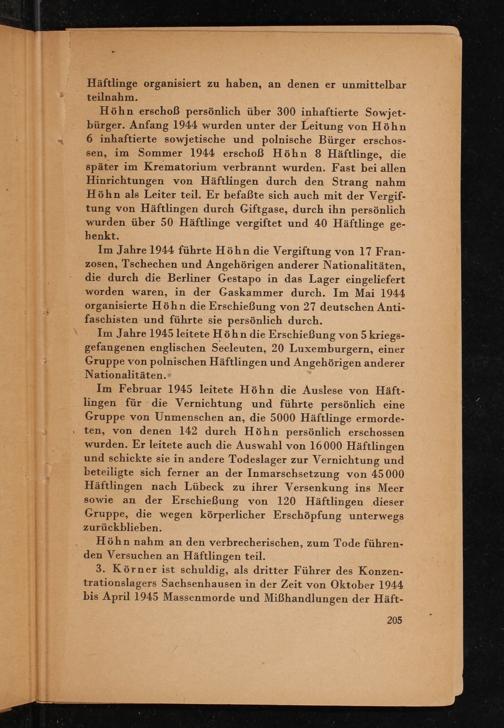 Häftlinge organisiert zu haben, an denen er unmittelbar teilnahm.

Höhn erschoß persönlich über 300 inhaftierte Sowjetbürger. Anfang 1944 wurden unter der Leitung von Höhn 6 inhaftierte sowjetische und polnische Bürger erschossen, im Sommer 1944 erschoß Höhn 8 Häftlinge, die später im Krematorium verbrannt wurden. Fast bei allen Hinrichtungen von Häftlingen durch den Strang nahm Höhn als Leiter teil. Er befaßte sich auch mit der Vergiftung von Häftlingen durch Giftgase, durch ihn persönlich wurden über 50 Häftlinge vergiftet und 40 Häftlinge gehenkt.

Im Jahre 1944 führte Höhn die Vergiftung von 17 Franzosen, Tschechen und Angehörigen anderer Nationalitäten, die durch die Berliner Gestapo in das Lager eingeliefert worden waren, in der Gaskammer durch. Im Mai 1944 organisierte Höhn die Erschießung von 27 deutschen Antifaschisten und führte sie persönlich durch.

Im Jahre 1945 leitete Höhn die Erschießung von 5 kriegsgefangenen englischen Seeleuten, 20 Luxemburgern, einer Gruppe von polnischen Häftlingen und Angehörigen anderer Nationalitäten.

Im Februar 1945 leitete Höhn die Auslese von Häftlingen für die Vernichtung und führte persönlich eine Gruppe von Unmenschen an, die 5000 Häftlinge ermordeten, von denen 142 durch Höhn persönlich erschossen wurden. Er leitete auch die Auswahl von 16000 Häftlingen und schickte sie in andere Todeslager zur Vernichtung und beteiligte sich ferner an der Inmarschsetzung von 45000 Häftlingen nach Lübeck zu ihrer Versenkung ins Meer sowie an der Erschießung von 120 Häftlingen dieser Gruppe, die wegen körperlicher Erschöpfung unterwegs zurückblieben.

Höhn nahm an den verbrecherischen, zum Tode führenden Versuchen an Häftlingen teil.

3. Körner ist schuldig, als dritter Führer des Konzentrationslagers Sachsenhausen in der Zeit von Oktober 1944 bis April 1945 Massenmorde und Mißhandlungen der Häft-

205